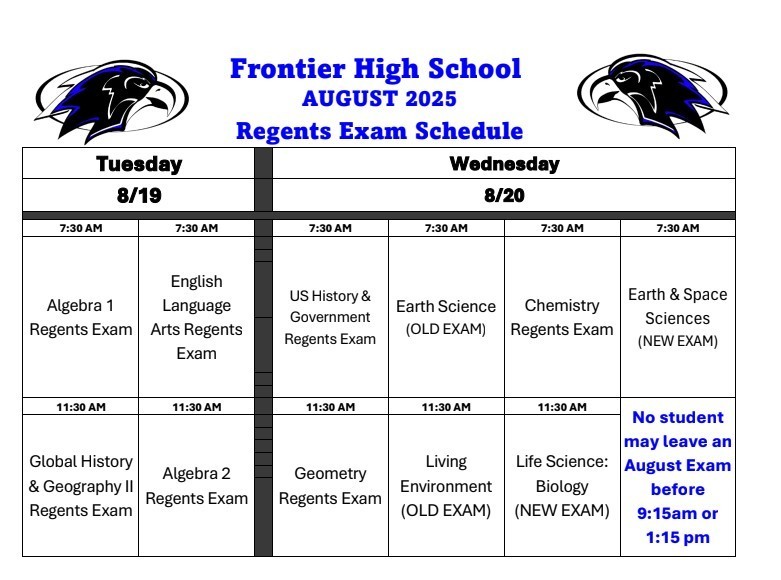 Frontier High School
AUGUST 2025
Regents Exam Schedule

| Tuesday | | Wednesday | | | |
|---|---|---|---|---|---|
| 8/19 | | 8/20 | | | |
| 7:30 AM | 7:30 AM | 7:30 AM | 7:30 AM | 7:30 AM | 7:30 AM |
| Algebra 1 Regents Exam | English Language Arts Regents Exam | US History & Government Regents Exam | Earth Science (OLD EXAM) | Chemistry Regents Exam | Earth & Space Sciences (NEW EXAM) |
| 11:30 AM | 11:30 AM | 11:30 AM | 11:30 AM | 11:30 AM | No student may leave an August Exam before 9:15am or 1:15 pm |
| Global History & Geography II Regents Exam | Algebra 2 Regents Exam | Geometry Regents Exam | Living Environment (OLD EXAM) | Life Science: Biology (NEW EXAM) | |